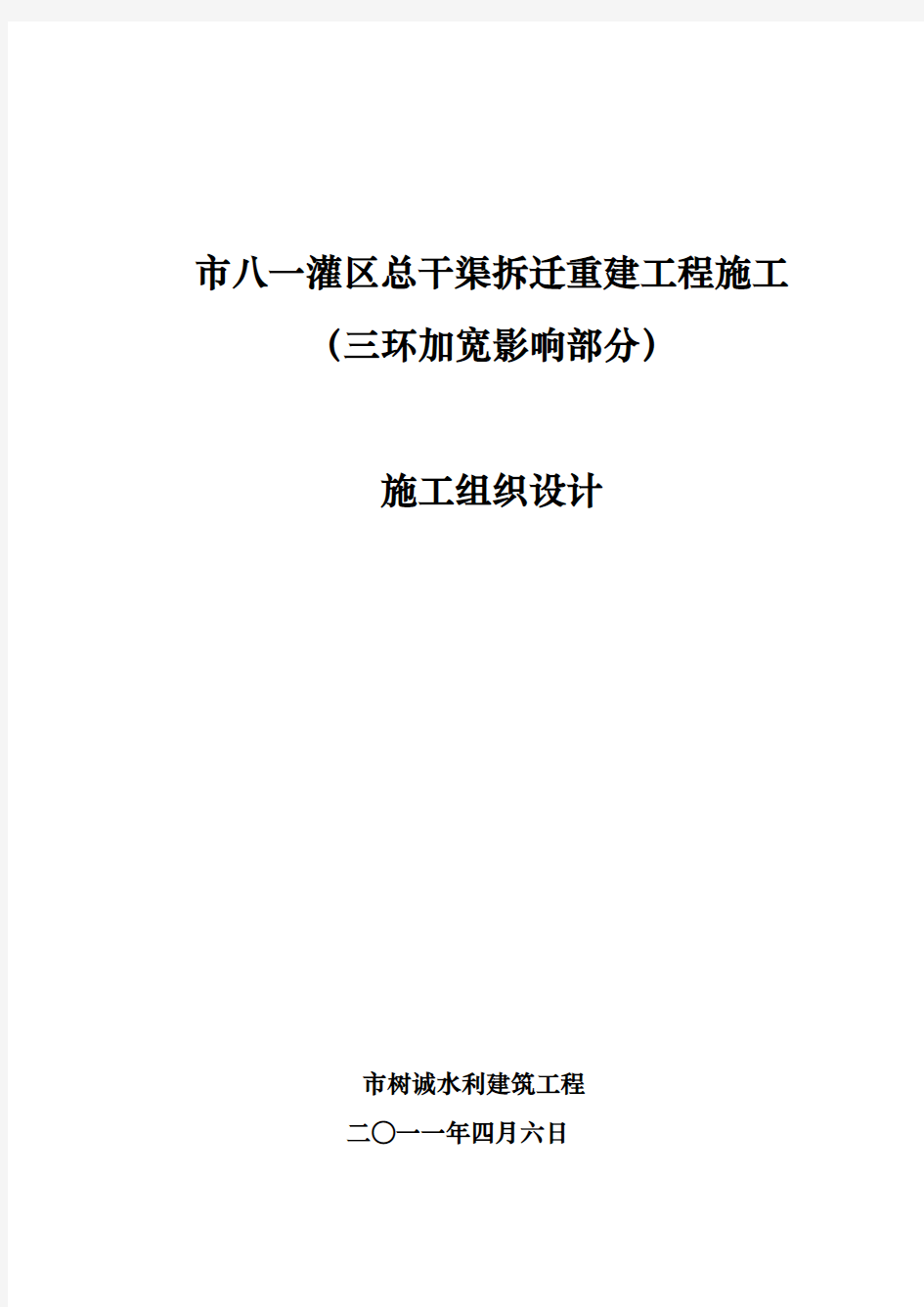 市八一灌区总干渠拆迁重建工程施工
（三环加宽影响部分）

施工组织设计

市树诚水利建筑工程
二〇一一年四月六日